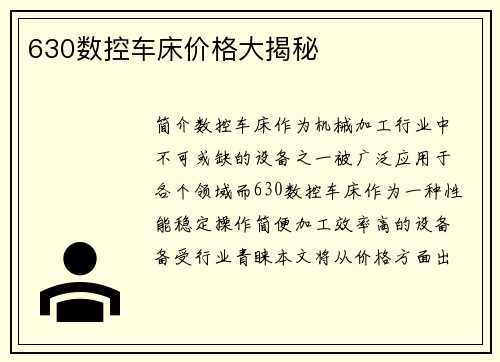 630数控车床价格大揭秘

简介数控车床作为机械加工行业中不可或缺的设备之一被广泛应用于各个领域而630数控车床作为一种性能稳定操作简便加工效率高的设备备受行业青睐本文将从价格方面出